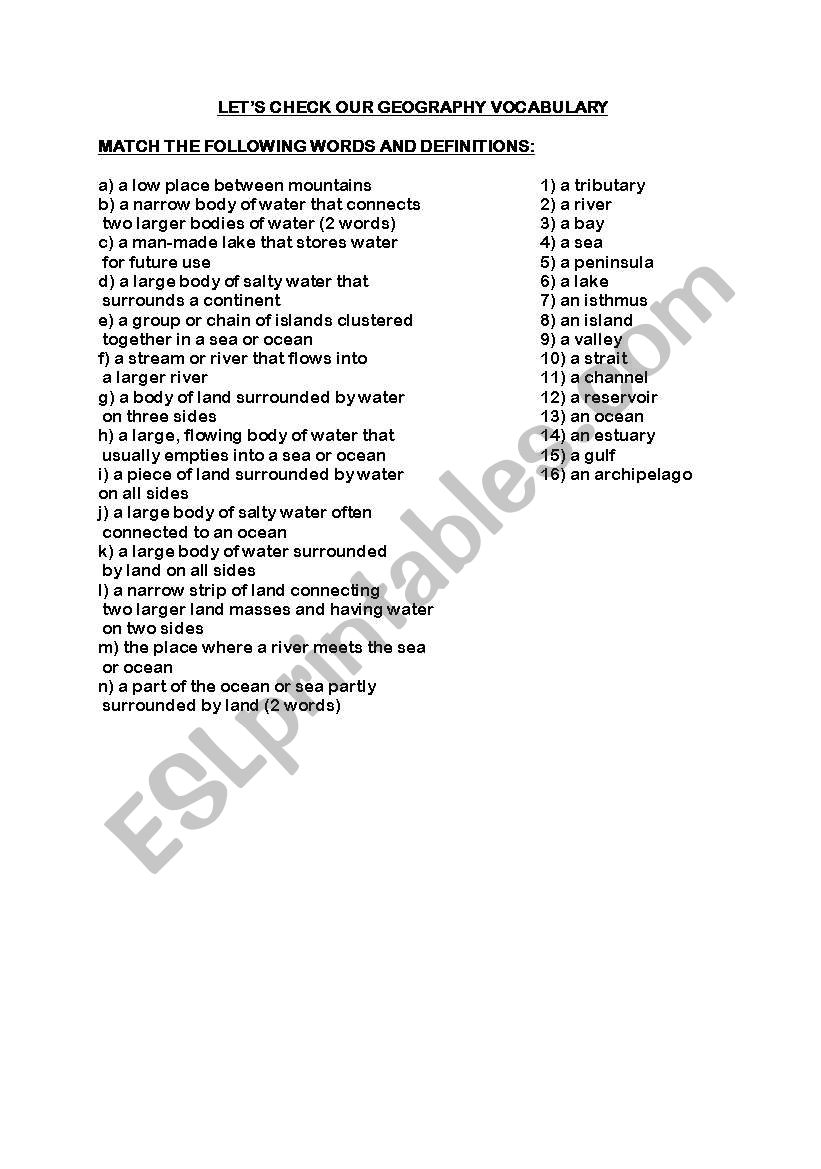 LET'S CHECK OUR GEOGRAPHY VOCABULARY

MATCH THE FOLLOWING WORDS AND DEFINITIONS:

a) a low place between mountains
b) a narrow body of water that connects two larger bodies of water (2 words)
c) a man-made lake that stores water for future use
d) a large body of salty water that surrounds a continent
e) a group or chain of islands clustered together in a sea or ocean
f) a stream or river that flows into a larger river
g) a body of land surrounded by water on three sides
h) a large, flowing body of water that usually empties into a sea or ocean
i) a piece of land surrounded by water on all sides
j) a large body of salty water often connected to an ocean
k) a large body of water surrounded by land on all sides
l) a narrow strip of land connecting two larger land masses and having water on two sides
m) the place where a river meets the sea or ocean
n) a part of the ocean or sea partly surrounded by land (2 words)

1) a tributary
2) a river
3) a bay
4) a sea
5) a peninsula
6) a lake
7) an isthmus
8) an island
9) a valley
10) a strait
11) a channel
12) a reservoir
13) an ocean
14) an estuary
15) a gulf
16) an archipelago

ESLprintables.com